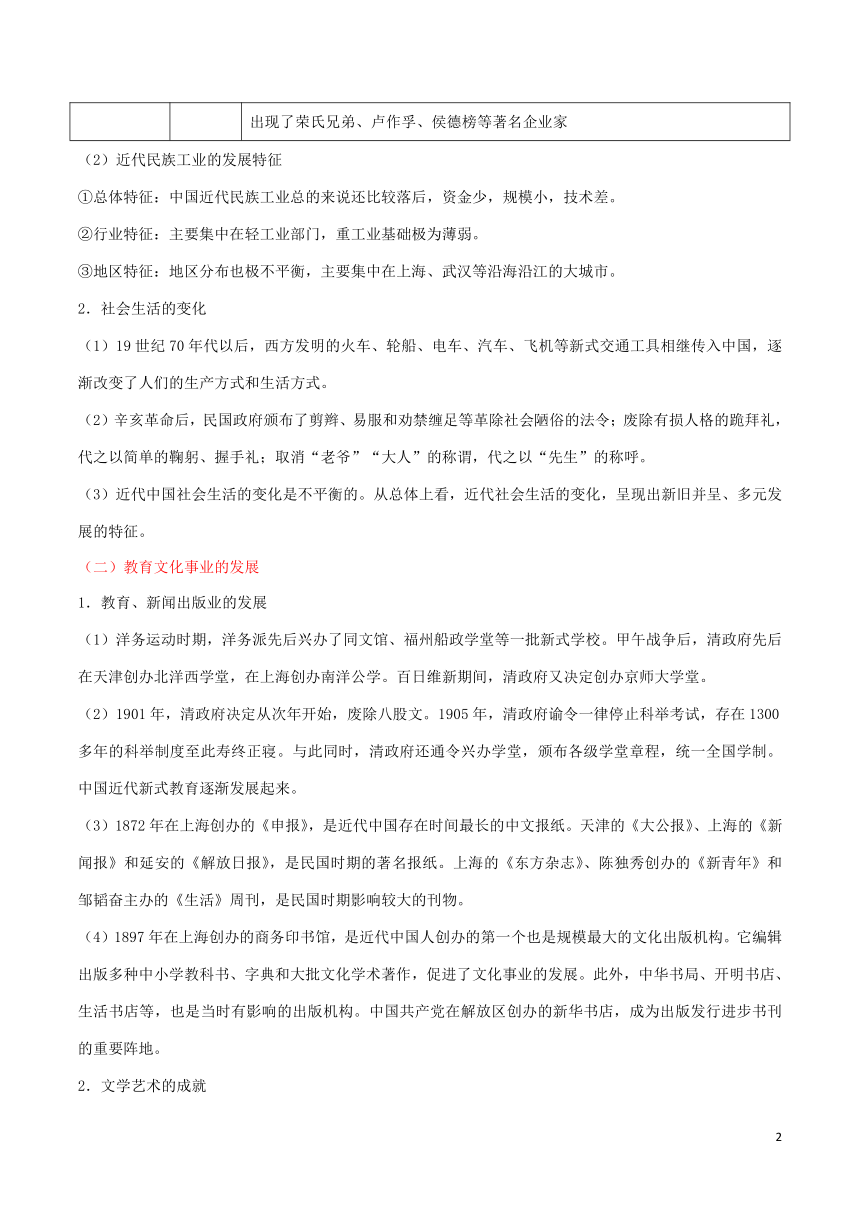 | | | 出现了荣氏兄弟、卢作孚、侯德榜等著名企业家 |
|---|---|---|

（2）近代民族工业的发展特征

①总体特征：中国近代民族工业总的来说还比较落后，资金少，规模小，技术差。

②行业特征：主要集中在轻工业部门，重工业基础极为薄弱。

③地区特征：地区分布也极不平衡，主要集中在上海、武汉等沿海沿江的大城市。

2．社会生活的变化

（1）19 世纪 70 年代以后，西方发明的火车、轮船、电车、汽车、飞机等新式交通工具相继传入中国，逐渐改变了人们的生产方式和生活方式。

（2）辛亥革命后，民国政府颁布了剪辫、易服和劝禁缠足等革除社会陋俗的法令；废除有损人格的跪拜礼，代之以简单的鞠躬、握手礼；取消“老爷”“大人”的称谓，代之以“先生”的称呼。

（3）近代中国社会生活的变化是不平衡的。从总体上看，近代社会生活的变化，呈现出新旧并呈、多元发展的特征。

（二）教育文化事业的发展

1．教育、新闻出版业的发展

（1）洋务运动时期，洋务派先后兴办了同文馆、福州船政学堂等一批新式学校。甲午战争后，清政府先后在天津创办北洋西学堂，在上海创办南洋公学。百日维新期间，清政府又决定创办京师大学堂。

（2）1901 年，清政府决定从次年开始，废除八股文。1905 年，清政府谕令一律停止科举考试，存在 1300 多年的科举制度至此寿终正寝。与此同时，清政府还通令兴办学堂，颁布各级学堂章程，统一全国学制。中国近代新式教育逐渐发展起来。

（3）1872 年在上海创办的《申报》，是近代中国存在时间最长的中文报纸。天津的《大公报》、上海的《新闻报》和延安的《解放日报》，是民国时期的著名报纸。上海的《东方杂志》、陈独秀创办的《新青年》和邹韬奋主办的《生活》周刊，是民国时期影响较大的刊物。

（4）1897 年在上海创办的商务印书馆，是近代中国人创办的第一个也是规模最大的文化出版机构。它编辑出版多种中小学教科书、字典和大批文化学术著作，促进了文化事业的发展。此外，中华书局、开明书店、生活书店等，也是当时有影响的出版机构。中国共产党在解放区创办的新华书店，成为出版发行进步书刊的重要阵地。

2．文学艺术的成就

2